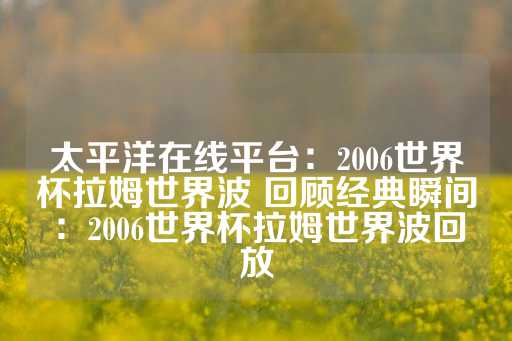 太平洋在线平台：2006世界杯拉姆世界波 回顾经典瞬间：2006世界杯拉姆世界波回放